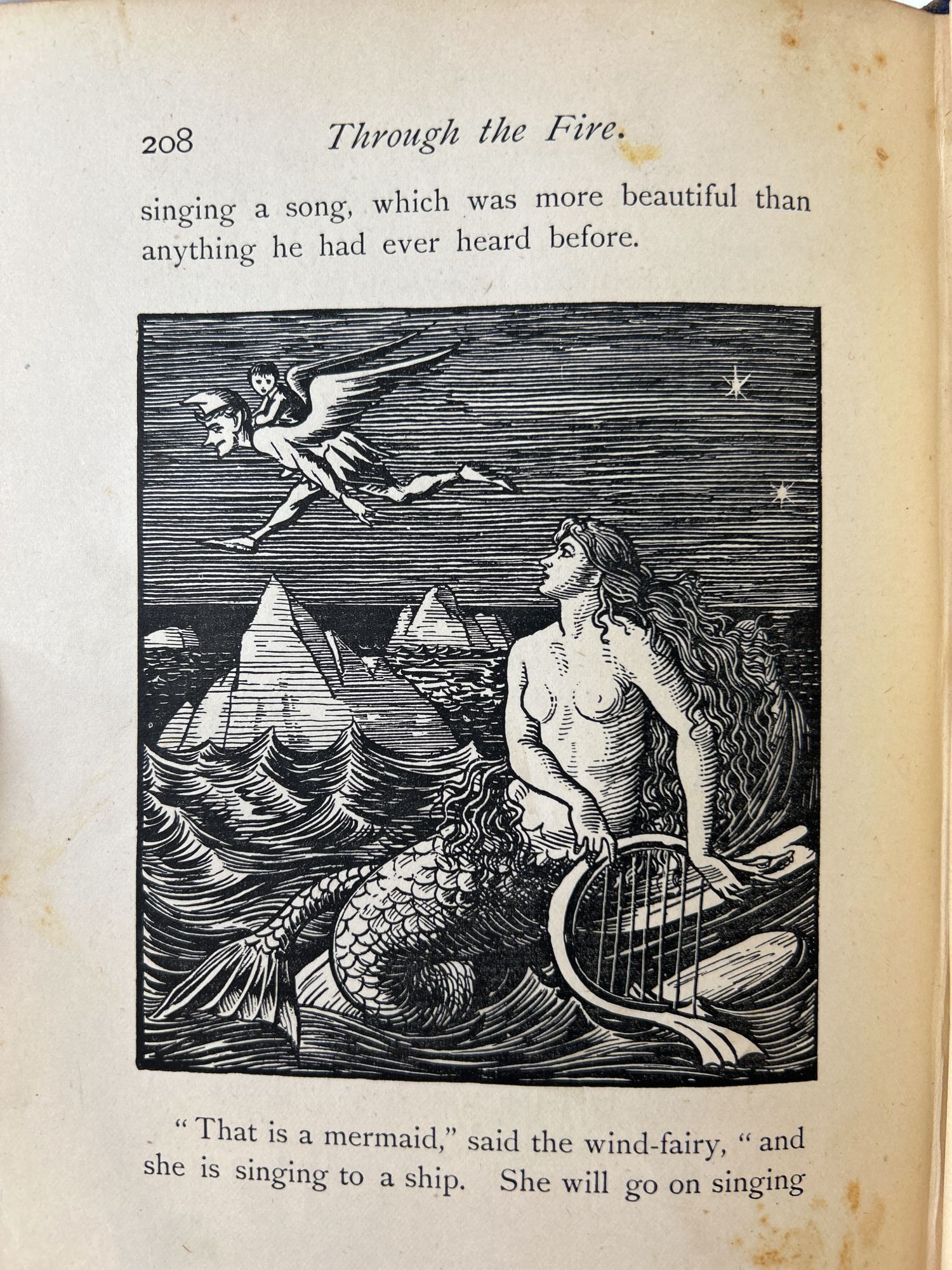 208 Through the Fire.

singing a song, which was more beautiful than anything he had ever heard before.

"That is a mermaid," said the wind-fairy, "and she is singing to a ship. She will go on singing